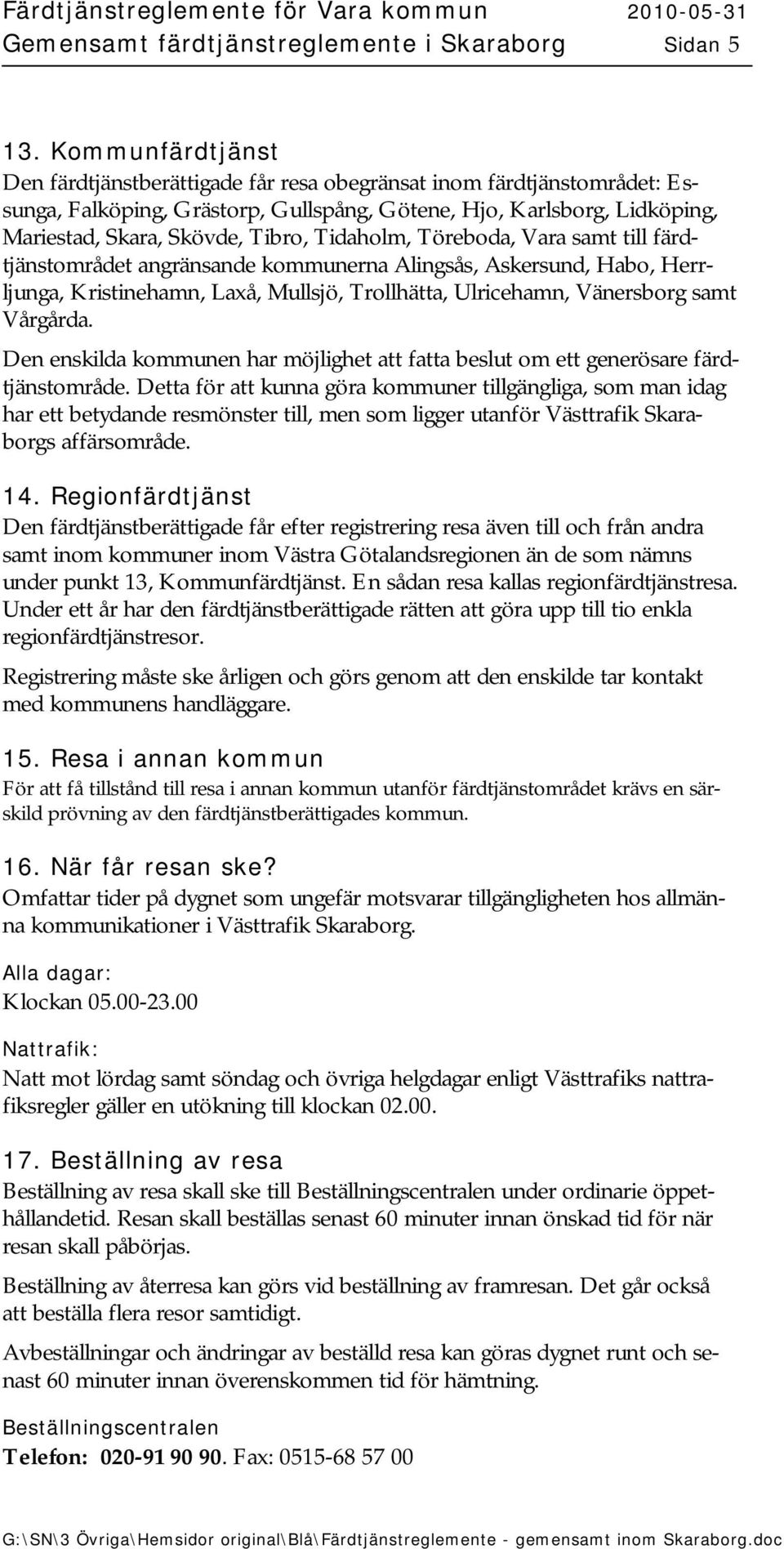 Färdtjänstreglemente för Vara kommun 2010-05-31
Gemensamt färdtjänstreglemente i Skaraborg Sidan 5

13. Kommunfärdtjänst
Den färdtjänstberättigade får resa obegränsat inom färdtjänstområdet: Essunga, Falköping, Grästorp, Gullspång, Götene, Hjo, Karlsborg, Lidköping, Mariestad, Skara, Skövde, Tibro, Tidaholm, Töreboda, Vara samt till färdtjänstområdet angränsande kommunerna Alingsås, Askersund, Habo, Herrljunga, Kristinehamn, Laxå, Mullsjö, Trollhätta, Ulricehamn, Vänersborg samt Vårgårda.

Den enskilda kommunen har möjlighet att fatta beslut om ett generösare färdtjänstområde. Detta för att kunna göra kommuner tillgängliga, som man idag har ett betydande resmönster till, men som ligger utanför Västtrafik Skaraborgs affärsområde.

14. Regionfärdtjänst
Den färdtjänstberättigade får efter registrering resa även till och från andra samt inom kommuner inom Västra Götalandsregionen än de som nämns under punkt 13, Kommunfärdtjänst. En sådan resa kallas regionfärdtjänstresa. Under ett år har den färdtjänstberättigade rätten att göra upp till tio enkla regionfärdtjänstresor.

Registrering måste ske årligen och görs genom att den enskilde tar kontakt med kommunens handläggare.

15. Resa i annan kommun
För att få tillstånd till resa i annan kommun utanför färdtjänstområdet krävs en särskild prövning av den färdtjänstberättigades kommun.

16. När får resan ske?
Omfattar tider på dygnet som ungefär motsvarar tillgängligheten hos allmänna kommunikationer i Västtrafik Skaraborg.

Alla dagar:
Klockan 05.00-23.00

Nattrafik:
Natt mot lördag samt söndag och övriga helgdagar enligt Västtrafiks nattrafiksregler gäller en utökning till klockan 02.00.

17. Beställning av resa
Beställning av resa skall ske till Beställningscentralen under ordinarie öppethållandetid. Resan skall beställas senast 60 minuter innan önskad tid för när resan skall påbörjas.

Beställning av återresa kan görs vid beställning av framresan. Det går också att beställa flera resor samtidigt.

Avbeställningar och ändringar av beställd resa kan göras dygnet runt och senast 60 minuter innan överenskommen tid för hämtning.

Beställningscentralen
Telefon: 020-91 90 90. Fax: 0515-68 57 00

G:\SN\3 Övriga\Hemsidor original\Blå\Färdtjänstreglemente - gemensamt inom Skaraborg.doc